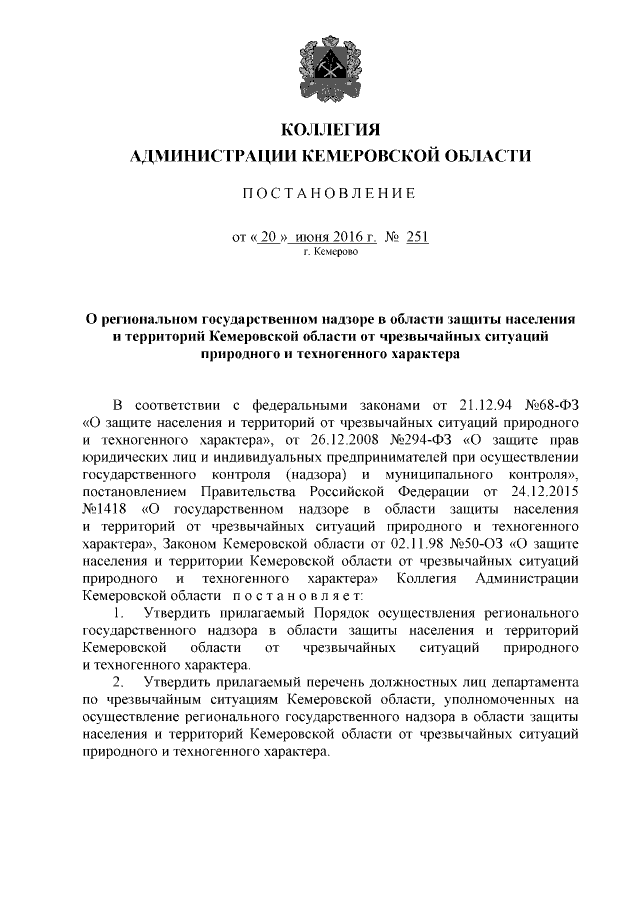 КОЛЛЕГИЯ
АДМИНИСТРАЦИИ КЕМЕРОВСКОЙ ОБЛАСТИ

ПОСТАНОВЛЕНИЕ

от « 20 » июня 2016 г. № 251
г. Кемерово

О региональном государственном надзоре в области защиты населения и территорий Кемеровской области от чрезвычайных ситуаций природного и техногенного характера

В соответствии с федеральными законами от 21.12.94 №68-ФЗ «О защите населения и территорий от чрезвычайных ситуаций природного и техногенного характера», от 26.12.2008 №294-ФЗ «О защите прав юридических лиц и индивидуальных предпринимателей при осуществлении государственного контроля (надзора) и муниципального контроля», постановлением Правительства Российской Федерации от 24.12.2015 №1418 «О государственном надзоре в области защиты населения и территорий от чрезвычайных ситуаций природного и техногенного характера», Законом Кемеровской области от 02.11.98 №50-ОЗ «О защите населения и территории Кемеровской области от чрезвычайных ситуаций природного и техногенного характера» Коллегия Администрации Кемеровской области постановляет:

1. Утвердить прилагаемый Порядок осуществления регионального государственного надзора в области защиты населения и территорий Кемеровской области от чрезвычайных ситуаций природного и техногенного характера.

2. Утвердить прилагаемый перечень должностных лиц департамента по чрезвычайным ситуациям Кемеровской области, уполномоченных на осуществление регионального государственного надзора в области защиты населения и территорий Кемеровской области от чрезвычайных ситуаций природного и техногенного характера.